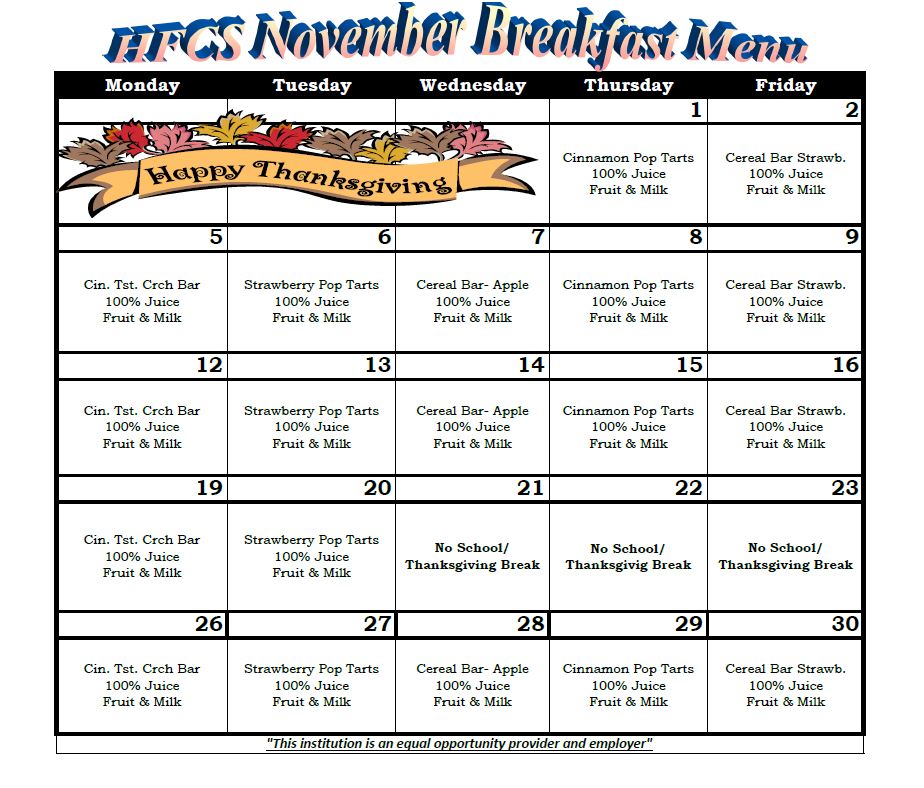 HFCS November Breakfast Menu

| Monday | Tuesday | Wednesday | Thursday | Friday |
|---|---|---|---|---|
| | | | 1 | 2 |
| Happy Thanksgiving | | | Cinnamon Pop Tarts 100% Juice Fruit & Milk | Cereal Bar Strawb. 100% Juice Fruit & Milk |
| 5 | 6 | 7 | 8 | 9 |
| Cin. Tst. Crch Bar 100% Juice Fruit & Milk | Strawberry Pop Tarts 100% Juice Fruit & Milk | Cereal Bar- Apple 100% Juice Fruit & Milk | Cinnamon Pop Tarts 100% Juice Fruit & Milk | Cereal Bar Strawb. 100% Juice Fruit & Milk |
| 12 | 13 | 14 | 15 | 16 |
| Cin. Tst. Crch Bar 100% Juice Fruit & Milk | Strawberry Pop Tarts 100% Juice Fruit & Milk | Cereal Bar- Apple 100% Juice Fruit & Milk | Cinnamon Pop Tarts 100% Juice Fruit & Milk | Cereal Bar Strawb. 100% Juice Fruit & Milk |
| 19 | 20 | 21 | 22 | 23 |
| Cin. Tst. Crch Bar 100% Juice Fruit & Milk | Strawberry Pop Tarts 100% Juice Fruit & Milk | No School/ Thanksgiving Break | No School/ Thanksgivig Break | No School/ Thanksgiving Break |
| 26 | 27 | 28 | 29 | 30 |
| Cin. Tst. Crch Bar 100% Juice Fruit & Milk | Strawberry Pop Tarts 100% Juice Fruit & Milk | Cereal Bar- Apple 100% Juice Fruit & Milk | Cinnamon Pop Tarts 100% Juice Fruit & Milk | Cereal Bar Strawb. 100% Juice Fruit & Milk |

"This institution is an equal opportunity provider and employer"